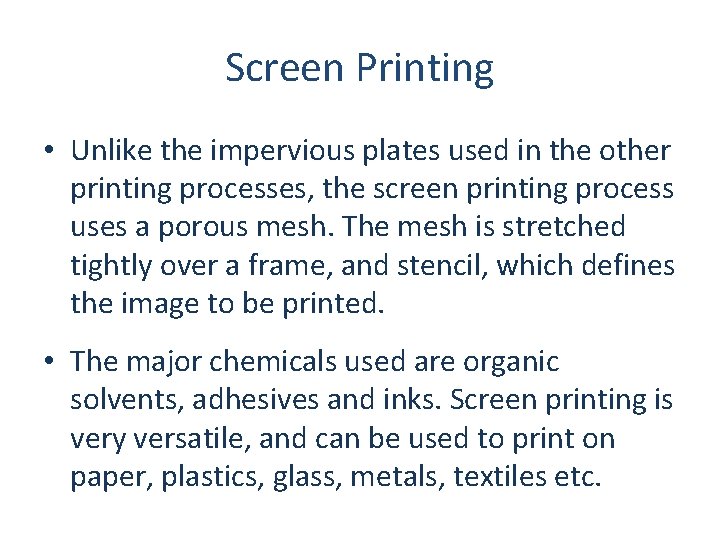 Screen Printing

• Unlike the impervious plates used in the other printing processes, the screen printing process uses a porous mesh. The mesh is stretched tightly over a frame, and stencil, which defines the image to be printed.

• The major chemicals used are organic solvents, adhesives and inks. Screen printing is very versatile, and can be used to print on paper, plastics, glass, metals, textiles etc.